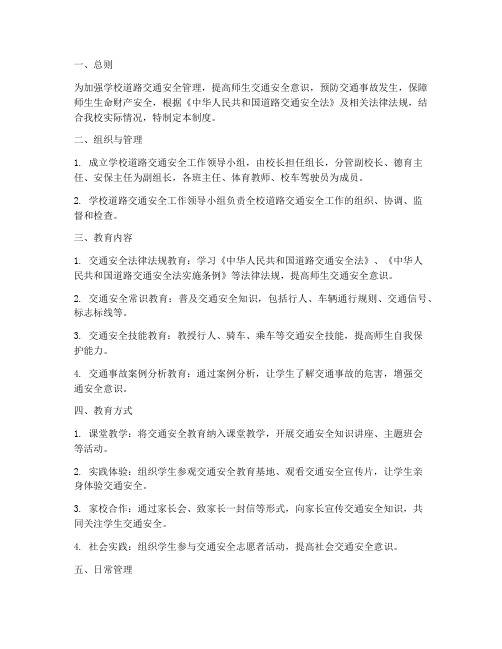 一、总则

为加强学校道路交通安全管理，提高师生交通安全意识，预防交通事故发生，保障师生生命财产安全，根据《中华人民共和国道路交通安全法》及相关法律法规，结合我校实际情况，特制定本制度。

二、组织与管理

1. 成立学校道路交通安全工作领导小组，由校长担任组长，分管副校长、德育主任、安保主任为副组长，各班主任、体育教师、校车驾驶员为成员。

2. 学校道路交通安全工作领导小组负责全校道路交通安全工作的组织、协调、监督和检查。

三、教育内容

1. 交通安全法律法规教育：学习《中华人民共和国道路交通安全法》、《中华人民共和国道路交通安全法实施条例》等法律法规，提高师生交通安全意识。

2. 交通安全常识教育：普及交通安全知识，包括行人、车辆通行规则、交通信号、标志标线等。

3. 交通安全技能教育：教授行人、骑车、乘车等交通安全技能，提高师生自我保护能力。

4. 交通事故案例分析教育：通过案例分析，让学生了解交通事故的危害，增强交通安全意识。

四、教育方式

1. 课堂教学：将交通安全教育纳入课堂教学，开展交通安全知识讲座、主题班会等活动。

2. 实践体验：组织学生参观交通安全教育基地、观看交通安全宣传片，让学生亲身体验交通安全。

3. 家校合作：通过家长会、致家长一封信等形式，向家长宣传交通安全知识，共同关注学生交通安全。

4. 社会实践：组织学生参与交通安全志愿者活动，提高社会交通安全意识。

五、日常管理